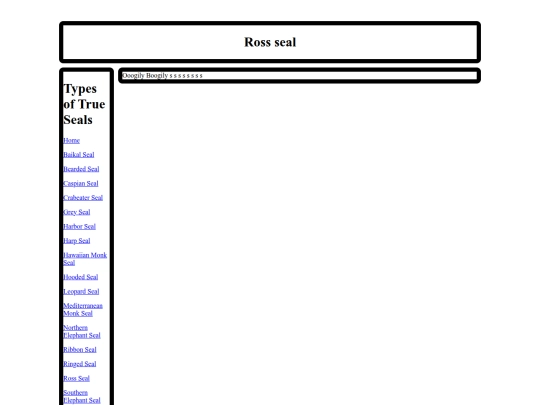 Ross seal

Types of True Seals

Home

Baikal Seal

Bearded Seal

Caspian Seal

Crabeater Seal

Grey Seal

Harbor Seal

Harp Seal

Hawaiian Monk Seal

Hooded Seal

Leopard Seal

Mediterranean Monk Seal

Northern Elephant Seal

Ribbon Seal

Ringed Seal

Ross Seal

Southern Elephant Seal

Ooogily Boogily s s s s s s s s